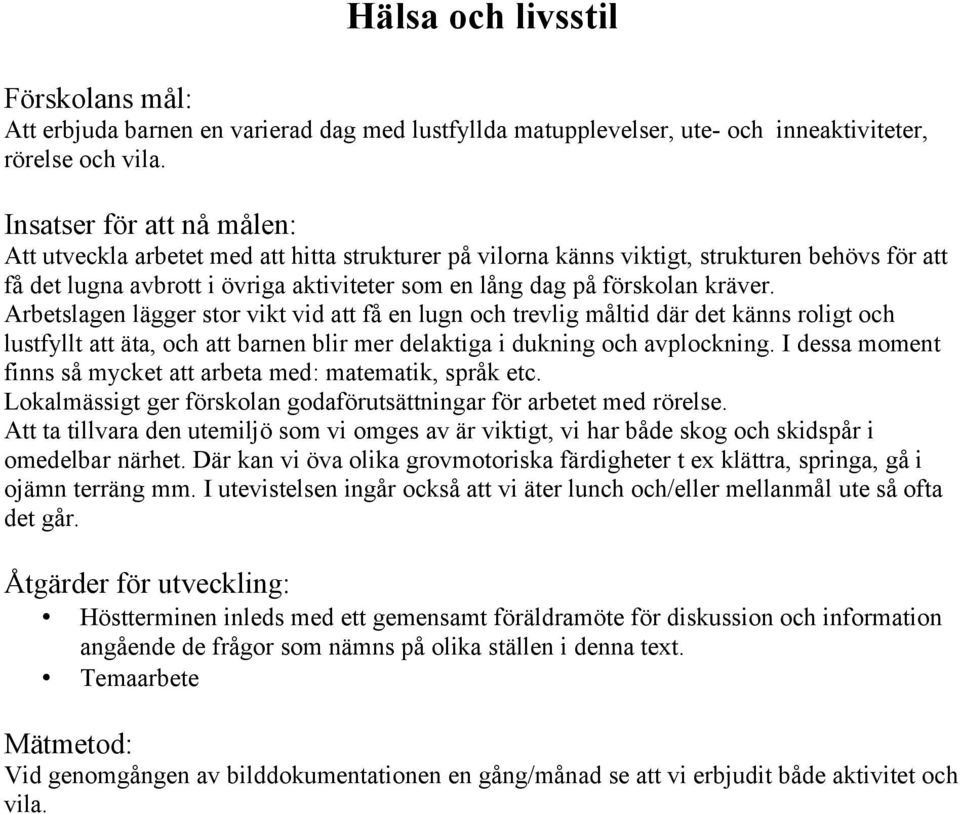 Hälsa och livsstil

Förskolans mål:
Att erbjuda barnen en varierad dag med lustfyllda matupplevelser, ute- och inneaktiviteter, rörelse och vila.

Insatser för att nå målen:
Att utveckla arbetet med att hitta strukturer på vilorna känns viktigt, strukturen behövs för att få det lugna avbrott i övriga aktiviteter som en lång dag på förskolan kräver.
Arbetslagen lägger stor vikt vid att få en lugn och trevlig måltid där det känns roligt och lustfyllt att äta, och att barnen blir mer delaktiga i dukning och avplockning. I dessa moment finns så mycket att arbeta med: matematik, språk etc.
Lokalmässigt ger förskolan godaförutsättningar för arbetet med rörelse.
Att ta tillvara den utemiljö som vi omges av är viktigt, vi har både skog och skidspår i omedelbar närhet. Där kan vi öva olika grovmotoriska färdigheter t ex klättra, springa, gå i ojämn terräng mm. I utevistelsen ingår också att vi äter lunch och/eller mellanmål ute så ofta det går.

Åtgärder för utveckling:
• Höstterminen inleds med ett gemensamt föräldramöte för diskussion och information angående de frågor som nämns på olika ställen i denna text.
• Temaarbete

Mätmetod:
Vid genomgången av bilddokumentationen en gång/månad se att vi erbjudit både aktivitet och vila.